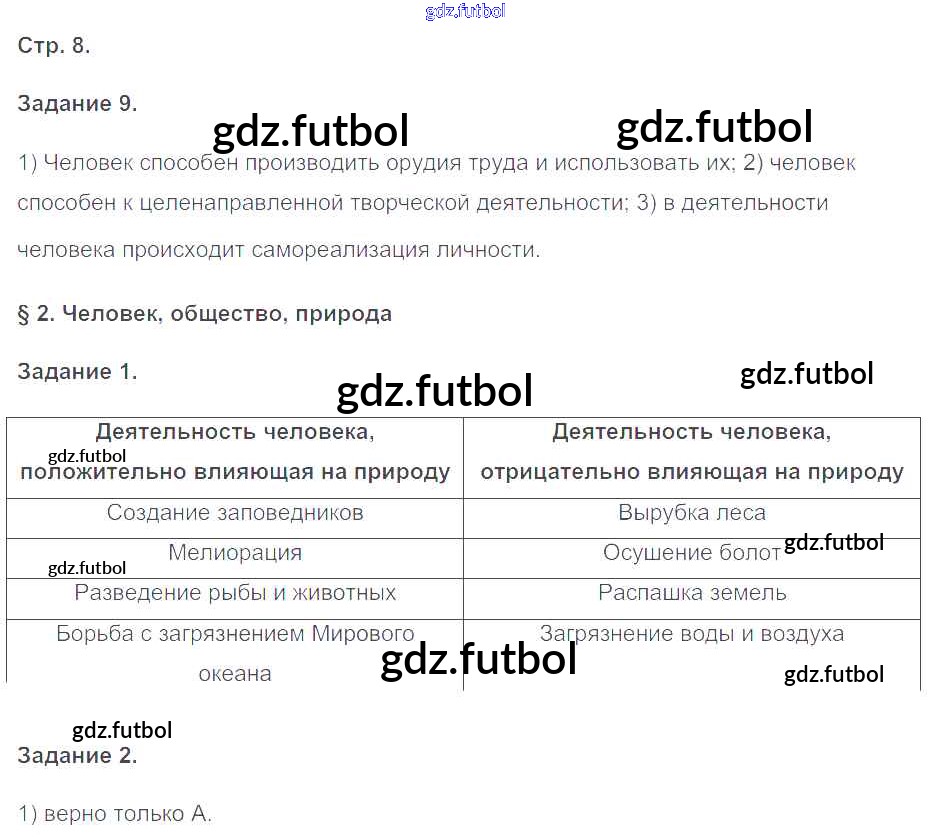 gdz.futbol

Стр. 8.

Задание 9.

gdz.futbol gdz.futbol

1) Человек способен производить орудия труда и использовать их; 2) человек способен к целенаправленной творческой деятельности; 3) в деятельности человека происходит самореализация личности.

§ 2. Человек, общество, природа

Задание 1.

gdz.futbol gdz.futbol

| Деятельность человека, положительно влияющая на природу | Деятельность человека, отрицательно влияющая на природу |
|---|---|
| Создание заповедников | Вырубка леса |
| Мелиорация | Осушение болот |
| Разведение рыбы и животных | Распашка земель |
| Борьба с загрязнением Мирового океана | Загрязнение воды и воздуха |

gdz.futbol gdz.futbol gdz.futbol gdz.futbol gdz.futbol

gdz.futbol

Задание 2.

1) верно только А.